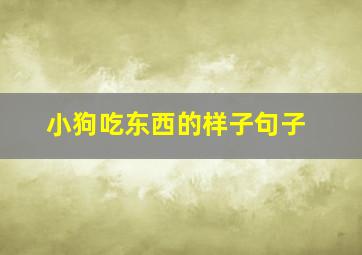 小狗吃东西的样子句子